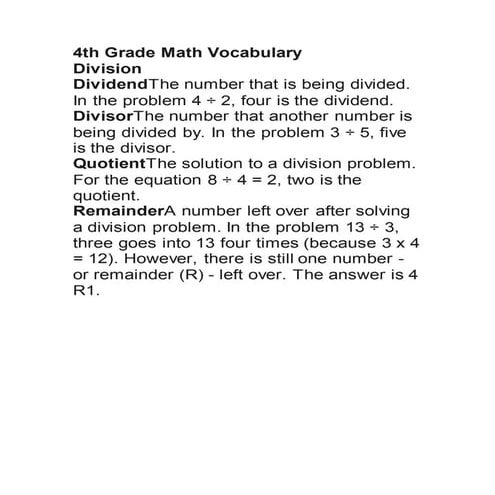 4th Grade Math Vocabulary
Division
DividendThe number that is being divided. In the problem $4 \div 2$, four is the dividend.
DivisorThe number that another number is being divided by. In the problem $3 \div 5$, five is the divisor.
QuotientThe solution to a division problem. For the equation $8 \div 4 = 2$, two is the quotient.
RemainderA number left over after solving a division problem. In the problem $13 \div 3$, three goes into 13 four times (because $3 \times 4 = 12$). However, there is still one number - or remainder (R) - left over. The answer is 4 R1.